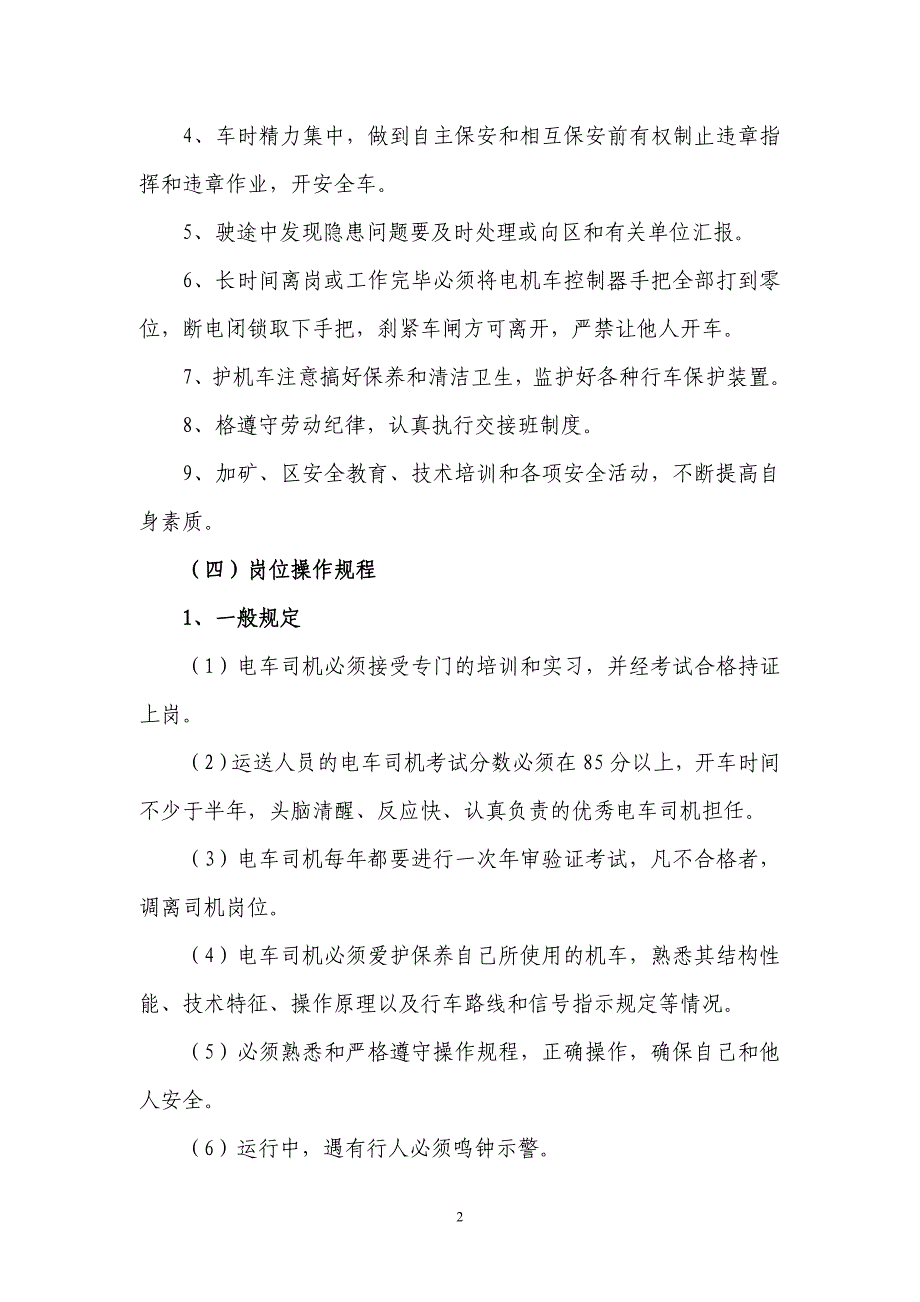 4、车时精力集中，做到自主保安和相互保安前有权制止违章指挥和违章作业，开安全车。

5、驶途中发现隐患问题要及时处理或向区和有关单位汇报。

6、长时间离岗或工作完毕必须将电机车控制器手把全部打到零位，断电闭锁取下手把，刹紧车闸方可离开，严禁让他人开车。

7、护机车注意搞好保养和清洁卫生，监护好各种行车保护装置。

8、格遵守劳动纪律，认真执行交接班制度。

9、加矿、区安全教育、技术培训和各项安全活动，不断提高自身素质。

（四）岗位操作规程

1、一般规定

（1）电车司机必须接受专门的培训和实习，并经考试合格持证上岗。

（2）运送人员的电车司机考试分数必须在85分以上，开车时间不少于半年，头脑清醒、反应快、认真负责的优秀电车司机担任。

（3）电车司机每年都要进行一次年审验证考试，凡不合格者，调离司机岗位。

（4）电车司机必须爱护保养自己所使用的机车，熟悉其结构性能、技术特征、操作原理以及行车路线和信号指示规定等情况。

（5）必须熟悉和严格遵守操作规程，正确操作，确保自己和他人安全。

（6）运行中，遇有行人必须鸣钟示警。

2